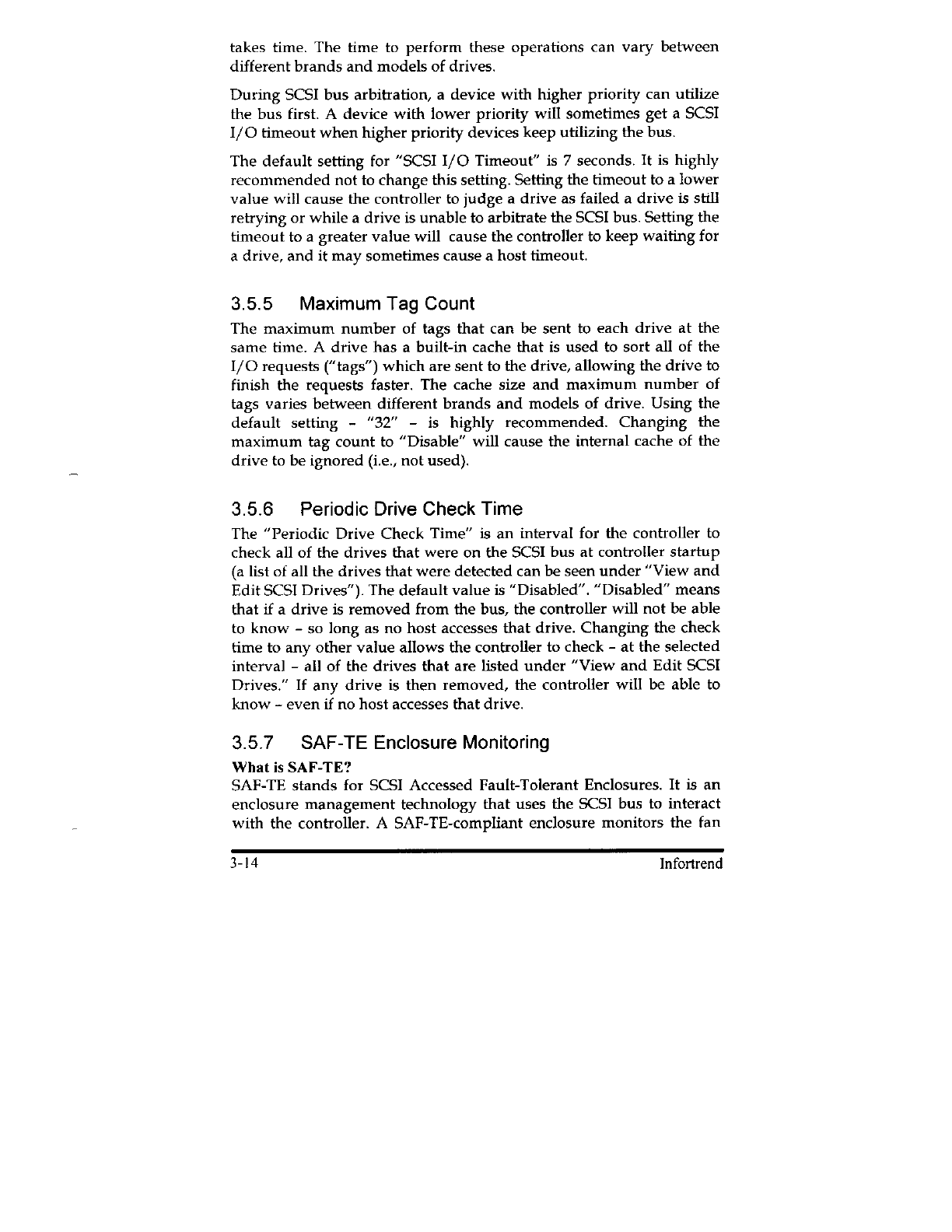 takes time. The time to perform these operations can vary between different brands and models of drives.

During SCSI bus arbitration, a device with higher priority can utilize the bus first. A device with lower priority will sometimes get a SCSI I/O timeout when higher priority devices keep utilizing the bus.

The default setting for "SCSI I/O Timeout" is 7 seconds. It is highly recommended not to change this setting. Setting the timeout to a lower value will cause the controller to judge a drive as failed a drive is still retrying or while a drive is unable to arbitrate the SCSI bus. Setting the timeout to a greater value will cause the controller to keep waiting for a drive, and it may sometimes cause a host timeout.

3.5.5 Maximum Tag Count

The maximum number of tags that can be sent to each drive at the same time. A drive has a built-in cache that is used to sort all of the I/O requests ("tags") which are sent to the drive, allowing the drive to finish the requests faster. The cache size and maximum number of tags varies between different brands and models of drive. Using the default setting - "32" - is highly recommended. Changing the maximum tag count to "Disable" will cause the internal cache of the drive to be ignored (i.e., not used).

3.5.6 Periodic Drive Check Time

The "Periodic Drive Check Time" is an interval for the controller to check all of the drives that were on the SCSI bus at controller startup (a list of all the drives that were detected can be seen under "View and Edit SCSI Drives"). The default value is "Disabled". "Disabled" means that if a drive is removed from the bus, the controller will not be able to know - so long as no host accesses that drive. Changing the check time to any other value allows the controller to check - at the selected interval - all of the drives that are listed under "View and Edit SCSI Drives." If any drive is then removed, the controller will be able to know - even if no host accesses that drive.

3.5.7 SAF-TE Enclosure Monitoring

What is SAF-TE?
SAF-TE stands for SCSI Accessed Fault-Tolerant Enclosures. It is an enclosure management technology that uses the SCSI bus to interact with the controller. A SAF-TE-compliant enclosure monitors the fan

3-14 Infortrend